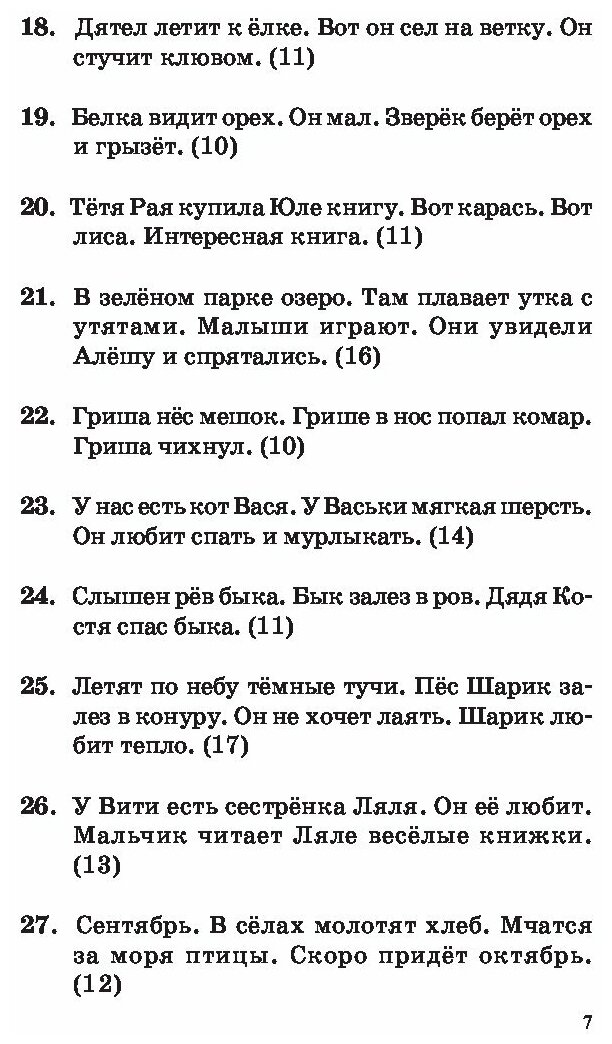 18. Дятел летит к ёлке. Вот он сел на ветку. Он стучит клювом. (11)

19. Белка видит орех. Он мал. Зверёк берёт орех и грызёт. (10)

20. Тётя Рая купила Юле книгу. Вот карась. Вот лиса. Интересная книга. (11)

21. В зелёном парке озеро. Там плавает утка с утятами. Малыши играют. Они увидели Алёшу и спрятались. (16)

22. Гриша нёс мешок. Грише в нос попал комар. Гриша чихнул. (10)

23. У нас есть кот Вася. У Васьки мягкая шерсть. Он любит спать и мурлыкать. (14)

24. Слышен рёв быка. Бык залез в ров. Дядя Костя спас быка. (11)

25. Летят по небу тёмные тучи. Пёс Шарик залез в конуру. Он не хочет лаять. Шарик любит тепло. (17)

26. У Вити есть сестрёнка Ляля. Он её любит. Мальчик читает Ляле весёлые книжки. (13)

27. Сентябрь. В сёлах молотят хлеб. Мчатся за моря птицы. Скоро придёт октябрь. (12)

7